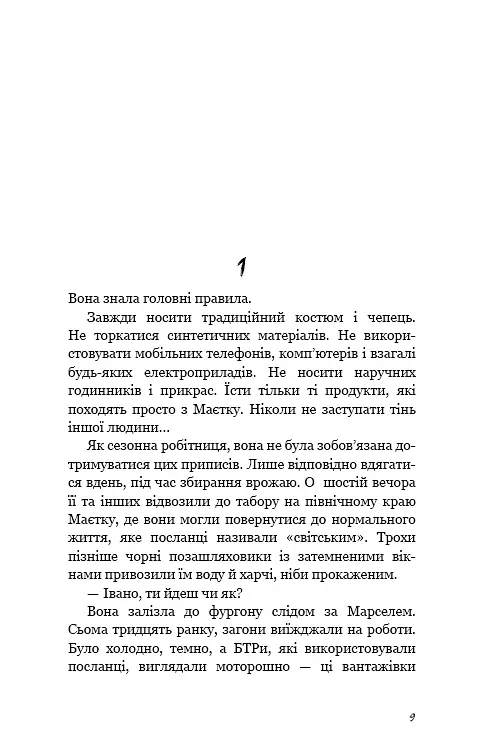 1

Вона знала головні правила.

Завжди носити традиційний костюм і чепець. Не торкатися синтетичних матеріалів. Не використовувати мобільних телефонів, комп'ютерів і взагалі будь-яких електроприладів. Не носити наручних годинників і прикрас. Їсти тільки ті продукти, які походять просто з Маєтку. Ніколи не заступати тінь іншої людини...

Як сезонна робітниця, вона не була зобов'язана дотримуватися цих приписів. Лише відповідно вдягатися вдень, під час збирання врожаю. О шостій вечора її та інших відвозили до табору на північному краю Маєтку, де вони могли повернутися до нормального життя, яке посланці називали «світським». Трохи пізніше чорні позашляховики із затемненими вікнами привозили їм воду й харчі, ніби прокаженим.

— Івано, ти йдеш чи як?

Вона залізла до фургону слідом за Марселем. Сьома тридцять ранку, загони виїжджали на роботи. Було холодно, темно, а БТРи, які використовували посланці, виглядали моторошно — ці вантажівки

9